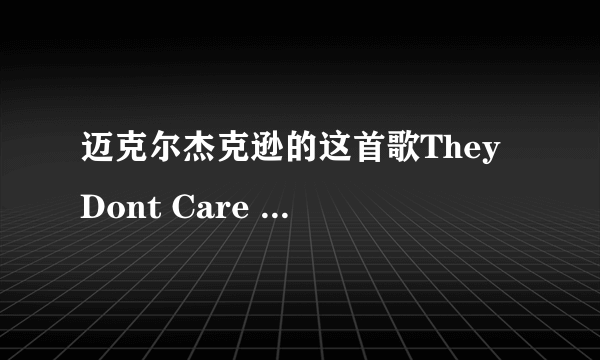 迈克尔杰克逊的这首歌They Dont Care ...